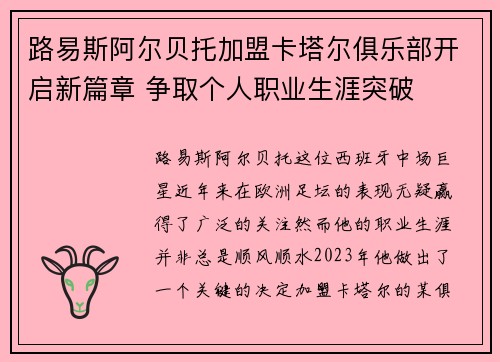 路易斯阿尔贝托加盟卡塔尔俱乐部开启新篇章 争取个人职业生涯突破

路易斯阿尔贝托这位西班牙中场巨星近年来在欧洲足坛的表现无疑赢得了广泛的关注然而他的职业生涯并非总是顺风顺水2023年他做出了一个关键的决定加盟卡塔尔的某俱